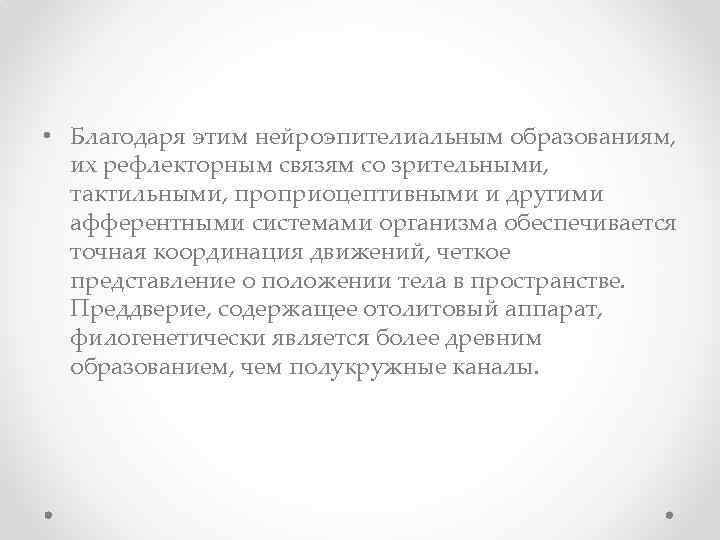 • Благодаря этим нейроэпителиальным образованиям, их рефлекторным связям со зрительными, тактильными, проприоцептивными и другими афферентными системами организма обеспечивается точная координация движений, четкое представление о положении тела в пространстве. Преддверие, содержащее отолитовый аппарат, филогенетически является более древним образованием, чем полукружные каналы.